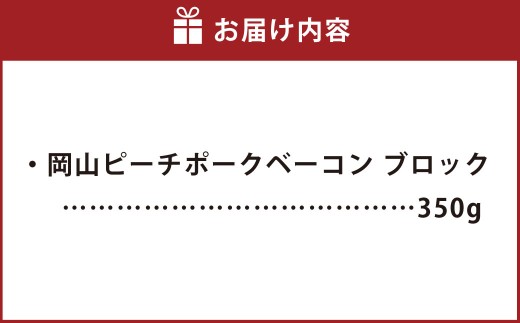 お届け内容

・岡山ピーチポークベーコン ブロック
……………………………………350g